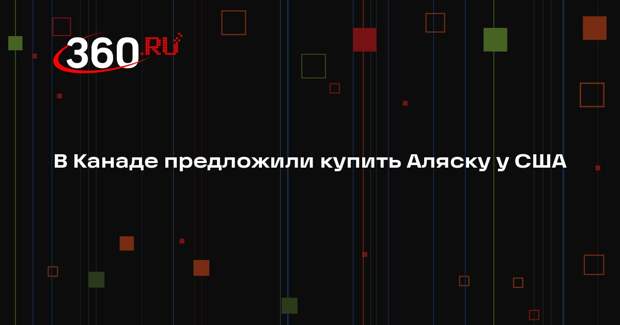 360.RU

В Канаде предложили купить Аляску у США